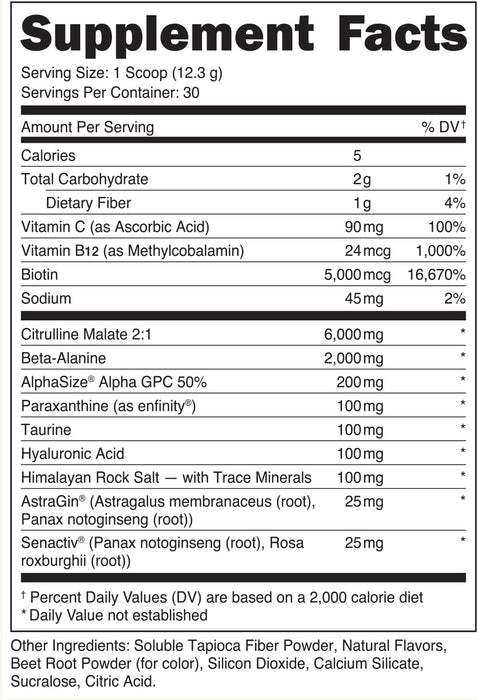 Supplement Facts

Serving Size: 1 Scoop (12.3 g)
Servings Per Container: 30

| Amount Per Serving | | % DV† |
|---|---|---|
| Calories | 5 | |
| Total Carbohydrate | 2g | 1% |
| Dietary Fiber | 1g | 4% |
| Vitamin C (as Ascorbic Acid) | 90mg | 100% |
| Vitamin B12 (as Methylcobalamin) | 24mcg | 1,000% |
| Biotin | 5,000mcg | 16,670% |
| Sodium | 45mg | 2% |
| Citrulline Malate 2:1 | 6,000mg | * |
| Beta-Alanine | 2,000mg | * |
| AlphaSize® Alpha GPC 50% | 200mg | * |
| Paraxanthine (as enfinity®) | 100mg | * |
| Taurine | 100mg | * |
| Hyaluronic Acid | 100mg | * |
| Himalayan Rock Salt — with Trace Minerals | 100mg | * |
| AstraGin® (Astragalus membranaceus (root), Panax notoginseng (root)) | 25mg | * |
| Senactiv® (Panax notoginseng (root), Rosa roxburghii (root)) | 25mg | * |

† Percent Daily Values (DV) are based on a 2,000 calorie diet
* Daily Value not established

Other Ingredients: Soluble Tapioca Fiber Powder, Natural Flavors, Beet Root Powder (for color), Silicon Dioxide, Calcium Silicate, Sucralose, Citric Acid.